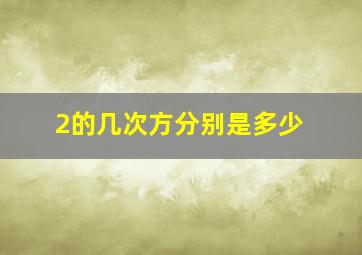 2的几次方分别是多少